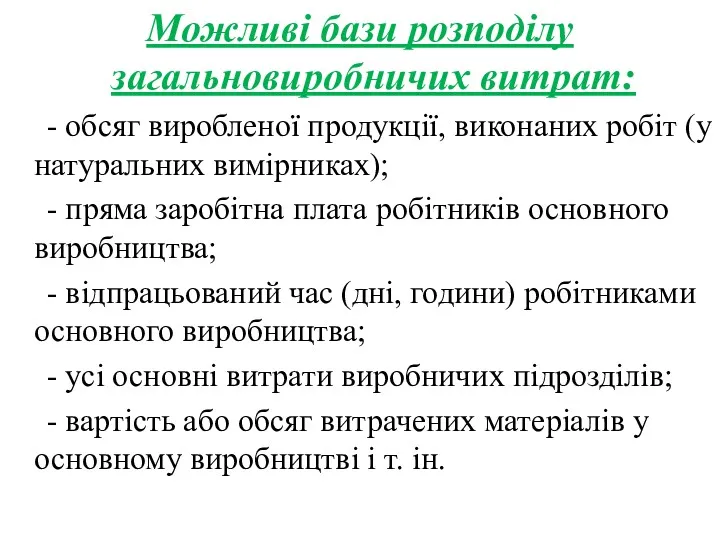 Можливі бази розподілу загальновиробничих витрат:

- обсяг виробленої продукції, виконаних робіт (у натуральних вимірниках);

- пряма заробітна плата робітників основного виробництва;

- відпрацьований час (дні, години) робітниками основного виробництва;

- усі основні витрати виробничих підрозділів;

- вартість або обсяг витрачених матеріалів у основному виробництві і т. ін.